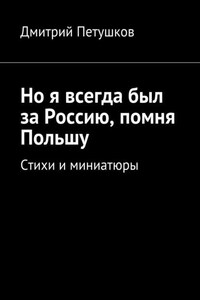 Дмитрий Петушков

Но я всегда был за Россию, помня Польшу

Стихи и миниатюры